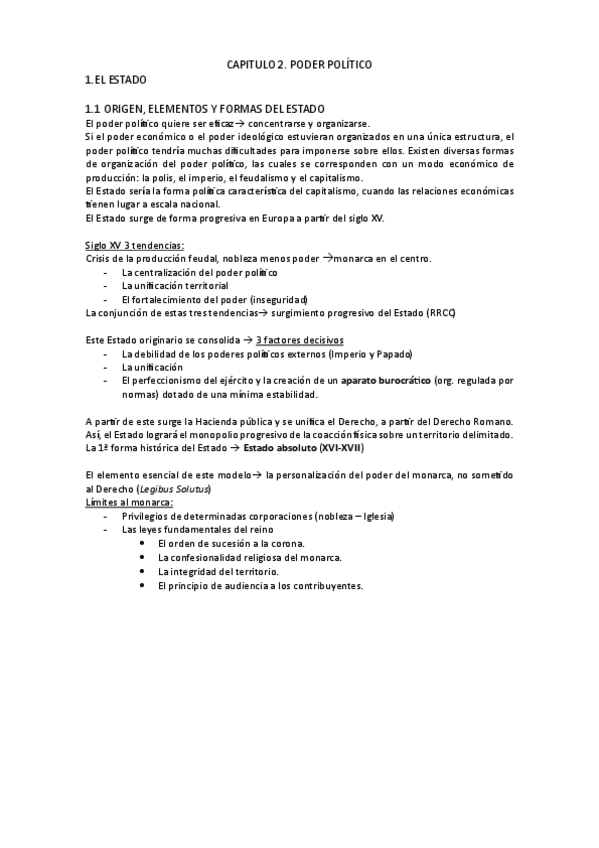 CAPITULO 2. PODER POLÍTICO

1. EL ESTADO

1.1 ORIGEN, ELEMENTOS Y FORMAS DEL ESTADO

El poder político quiere ser eficaz→ concentrarse y organizarse.
Si el poder económico o el poder ideológico estuvieran organizados en una única estructura, el poder político tendría muchas dificultades para imponerse sobre ellos. Existen diversas formas de organización del poder político, las cuales se corresponden con un modo económico de producción: la polis, el imperio, el feudalismo y el capitalismo.
El Estado sería la forma política característica del capitalismo, cuando las relaciones económicas tienen lugar a escala nacional.
El Estado surge de forma progresiva en Europa a partir del siglo XV.

Siglo XV 3 tendencias:
Crisis de la producción feudal, nobleza menos poder →monarca en el centro.
- La centralización del poder político
- La unificación territorial
- El fortalecimiento del poder (inseguridad)
La conjunción de estas tres tendencias→ surgimiento progresivo del Estado (RRCC)

Este Estado originario se consolida → 3 factores decisivos
- La debilidad de los poderes políticos externos (Imperio y Papado)
- La unificación
- El perfeccionismo del ejército y la creación de un aparato burocrático (org. regulada por normas) dotado de una mínima estabilidad.

A partir de este surge la Hacienda pública y se unifica el Derecho, a partir del Derecho Romano. Así, el Estado logrará el monopolio progresivo de la coacción física sobre un territorio delimitado.
La 1ª forma histórica del Estado → Estado absoluto (XVI-XVII)

El elemento esencial de este modelo→ la personalización del poder del monarca, no sometido al Derecho (Legibus Solutus)
Límites al monarca:
- Privilegios de determinadas corporaciones (nobleza – Iglesia)
- Las leyes fundamentales del reino
  • El orden de sucesión a la corona.
  • La confesionalidad religiosa del monarca.
  • La integridad del territorio.
  • El principio de audiencia a los contribuyentes.